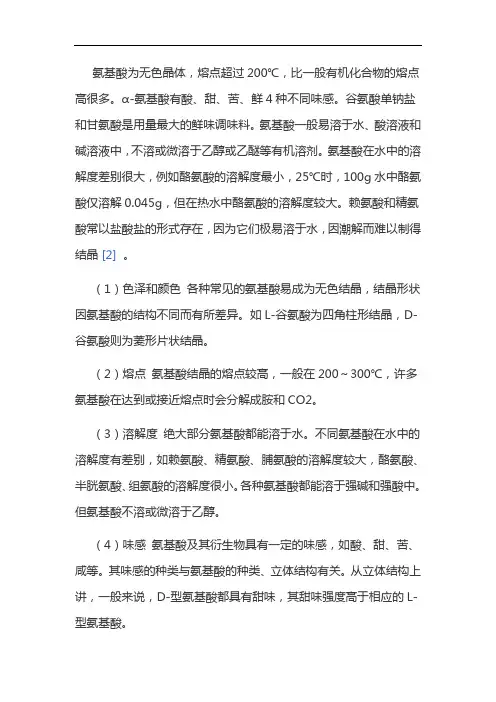 氨基酸为无色晶体，熔点超过 200℃，比一般有机化合物的熔点高很多。α-氨基酸有酸、甜、苦、鲜 4 种不同味感。谷氨酸单钠盐和甘氨酸是用量最大的鲜味调味料。氨基酸一般易溶于水、酸溶液和碱溶液中，不溶或微溶于乙醇或乙醚等有机溶剂。氨基酸在水中的溶解度差别很大，例如酪氨酸的溶解度最小，25℃时，100g 水中酪氨酸仅溶解 0.045g，但在热水中酪氨酸的溶解度较大。赖氨酸和精氨酸常以盐酸盐的形式存在，因为它们极易溶于水，因潮解而难以制得结晶 [2] 。

（1）色泽和颜色 各种常见的氨基酸易成为无色结晶，结晶形状因氨基酸的结构不同而有所差异。如 L-谷氨酸为四角柱形结晶，D-谷氨酸则为菱形片状结晶。

（2）熔点 氨基酸结晶的熔点较高，一般在 200～300℃，许多氨基酸在达到或接近熔点时会分解成胺和 CO2。

（3）溶解度 绝大部分氨基酸都能溶于水。不同氨基酸在水中的溶解度有差别，如赖氨酸、精氨酸、脯氨酸的溶解度较大，酪氨酸、半胱氨酸、组氨酸的溶解度很小。各种氨基酸都能溶于强碱和强酸中。但氨基酸不溶或微溶于乙醇。

（4）味感 氨基酸及其衍生物具有一定的味感，如酸、甜、苦、咸等。其味感的种类与氨基酸的种类、立体结构有关。从立体结构上讲，一般来说，D-型氨基酸都具有甜味，其甜味强度高于相应的 L-型氨基酸。